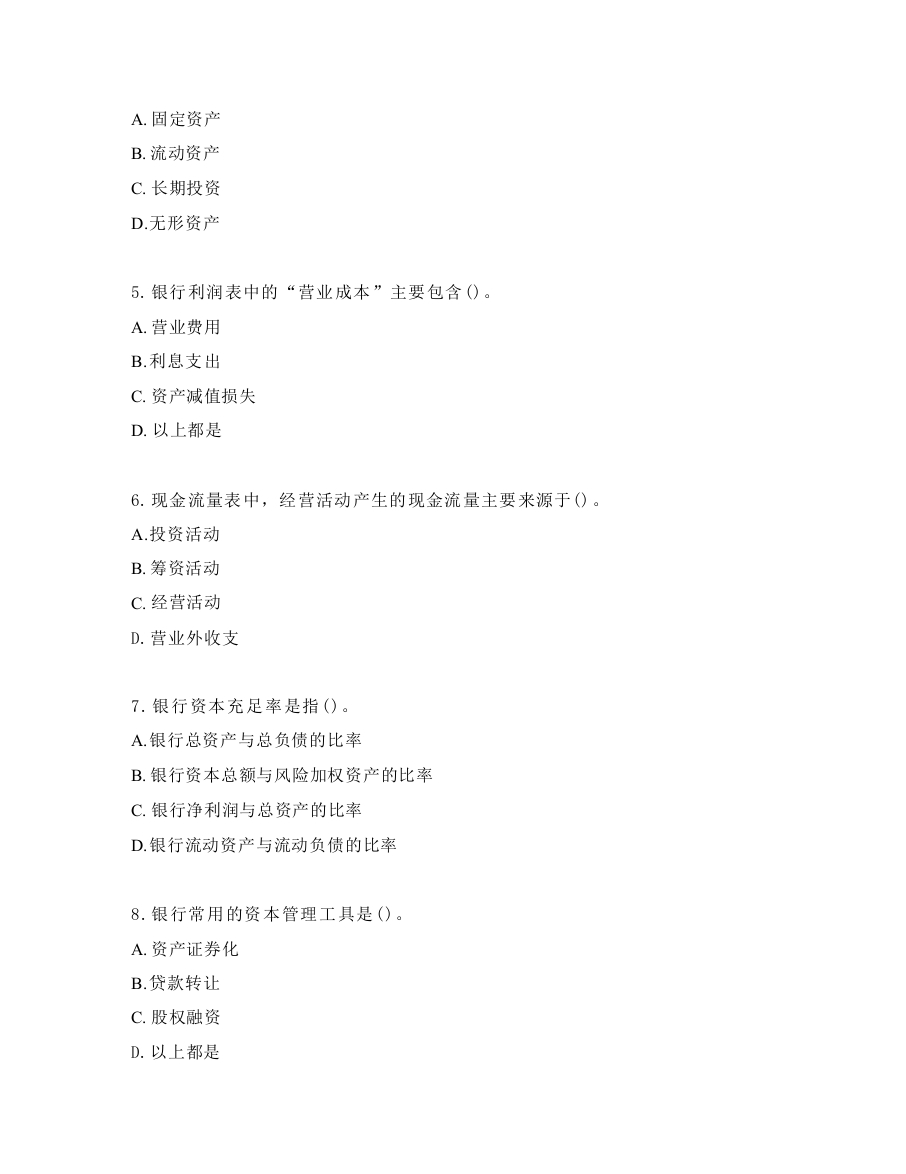 A. 固定资产
B. 流动资产
C. 长期投资
D.无形资产

5. 银行利润表中的“营业成本”主要包含()。
A. 营业费用
B.利息支出
C. 资产减值损失
D. 以上都是

6. 现金流量表中，经营活动产生的现金流量主要来源于()。
A.投资活动
B. 筹资活动
C. 经营活动
D. 营业外收支

7. 银行资本充足率是指()。
A.银行总资产与总负债的比率
B. 银行资本总额与风险加权资产的比率
C. 银行净利润与总资产的比率
D.银行流动资产与流动负债的比率

8. 银行常用的资本管理工具是()。
A. 资产证券化
B.贷款转让
C. 股权融资
D. 以上都是